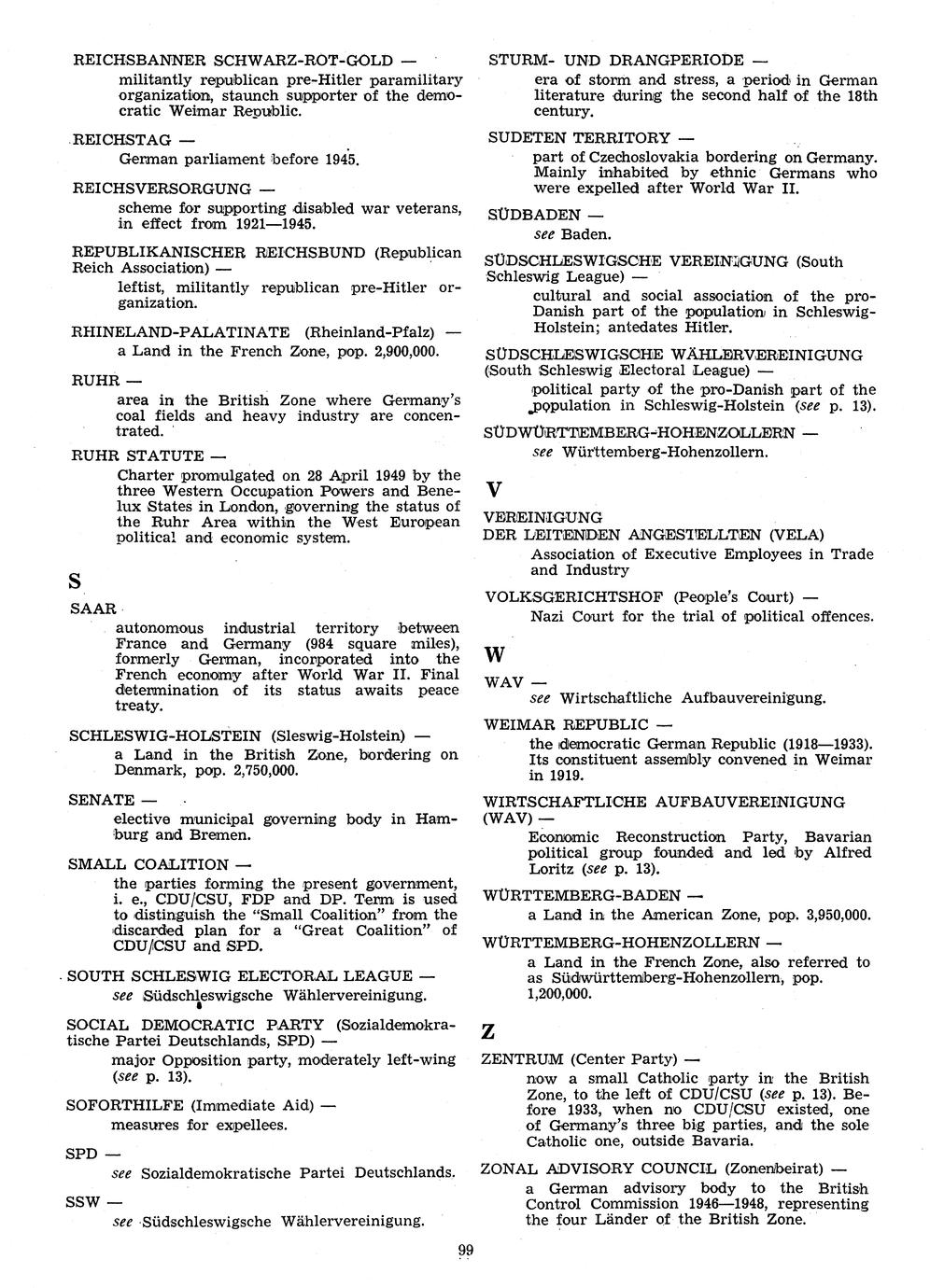 REICHSBANNER SCHWARZ-ROT-GOLD —
militantly republican pre-Hitler paramilitary organization, staunch supporter of the democratic Weimar Republic.

REICHSTAG —
German parliament before 1945.

REICHSVERSORGUNG —
scheme for supporting disabled war veterans, in effect from 1921—1945.

REPUBLIKANISCHER REICHSBUND (Republican Reich Association) —
leftist, militantly republican pre-Hitler organization.

RHINELAND-PALATINATE (Rheinland-Pfalz) —
a Land in the French Zone, pop. 2,900,000.

RUHR —
area in the British Zone where Germany's coal fields and heavy industry are concentrated.

RUHR STATUTE —
Charter promulgated on 28 April 1949 by the three Western Occupation Powers and Benelux States in London, governing the status of the Ruhr Area within the West European political and economic system.

S

SAAR
autonomous industrial territory between France and Germany (984 square miles), formerly German, incorporated into the French economy after World War II. Final determination of its status awaits peace treaty.

SCHLESWIG-HOLSTEIN (Sleswig-Holstein) —
a Land in the British Zone, bordering on Denmark, pop. 2,750,000.

SENATE —
elective municipal governing body in Hamburg and Bremen.

SMALL COALITION —
the parties forming the present government, i. e., CDU/CSU, FDP and DP. Term is used to distinguish the "Small Coalition" from the discarded plan for a "Great Coalition" of CDU/CSU and SPD.

SOUTH SCHLESWIG ELECTORAL LEAGUE —
see Südschleswigsche Wählervereinigung.

SOCIAL DEMOCRATIC PARTY (Sozialdemokratische Partei Deutschlands, SPD) —
major Opposition party, moderately left-wing (see p. 13).

SOFORTHILFE (Immediate Aid) —
measures for expellees.

SPD —
see Sozialdemokratische Partei Deutschlands.

SSW —
see Südschleswigsche Wählervereinigung.

STURM- UND DRANGPERIODE —
era of storm and stress, a period in German literature during the second half of the 18th century.

SUDETEN TERRITORY —
part of Czechoslovakia bordering on Germany. Mainly inhabited by ethnic Germans who were expelled after World War II.

SÜDBADEN —
see Baden.

SÜDSCHLESWIGSCHE VEREINIGUNG (South Schleswig League) —
cultural and social association of the pro-Danish part of the population in Schleswig-Holstein; antedates Hitler.

SÜDSCHLESWIGSCHE WÄHLERVEREINIGUNG (South Schleswig Electoral League) —
political party of the pro-Danish part of the population in Schleswig-Holstein (see p. 13).

SÜDWÜRTTEMBERG-HOHENZOLLERN —
see Württemberg-Hohenzollern.

V

VEREINIGUNG DER LEITENDEN ANGESTELLTEN (VELA)
Association of Executive Employees in Trade and Industry

VOLKSGERICHTSHOF (People's Court) —
Nazi Court for the trial of political offences.

W

WAV —
see Wirtschaftliche Aufbauvereinigung.

WEIMAR REPUBLIC —
the democratic German Republic (1918—1933). Its constituent assembly convened in Weimar in 1919.

WIRTSCHAFTLICHE AUFBAUVEREINIGUNG (WAV) —
Economic Reconstruction Party, Bavarian political group founded and led by Alfred Loritz (see p. 13).

WÜRTTEMBERG-BADEN —
a Land in the American Zone, pop. 3,950,000.

WÜRTTEMBERG-HOHENZOLLERN —
a Land in the French Zone, also referred to as Südwürttemberg-Hohenzollern, pop. 1,200,000.

Z

ZENTRUM (Center Party) —
now a small Catholic party in the British Zone, to the left of CDU/CSU (see p. 13). Before 1933, when no CDU/CSU existed, one of Germany's three big parties, and the sole Catholic one, outside Bavaria.

ZONAL ADVISORY COUNCIL (Zonenbeirat) —
a German advisory body to the British Control Commission 1946—1948, representing the four Länder of the British Zone.

99